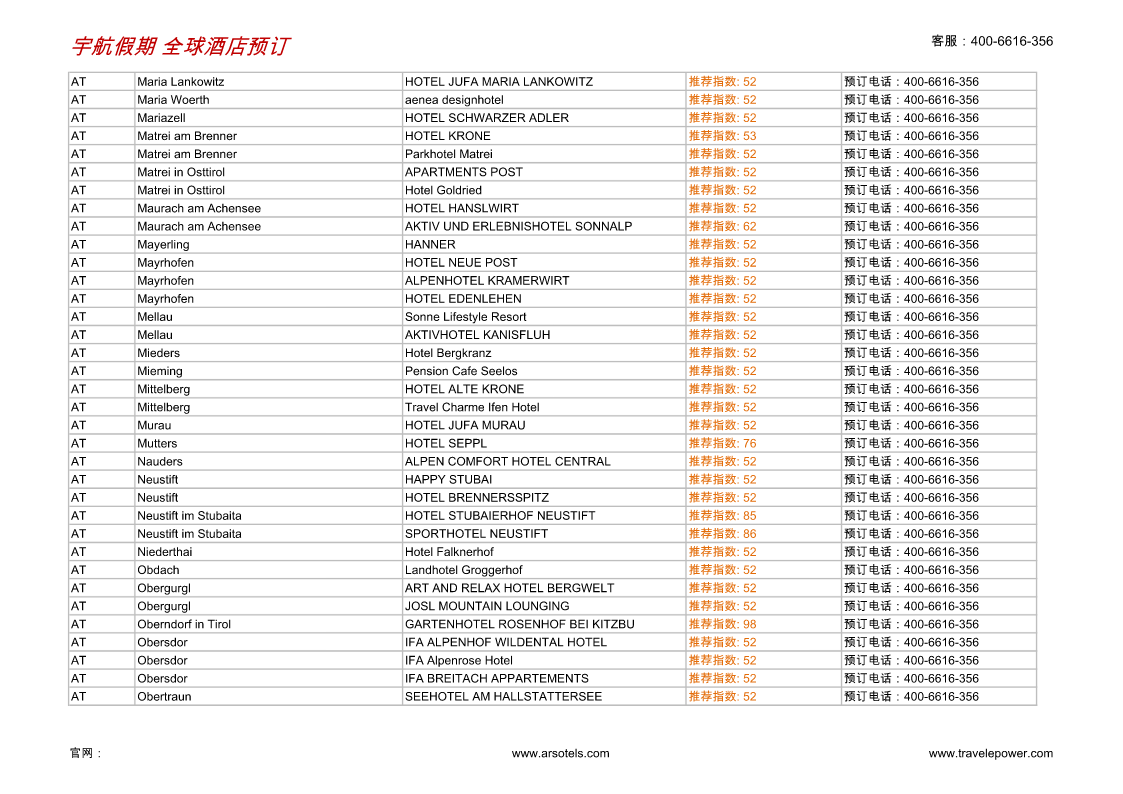 宇航假期 全球酒店预订

客服：400-6616-356

| AT | Maria Lankowitz | HOTEL JUFA MARIA LANKOWITZ | 推荐指数: 52 | 预订电话：400-6616-356 |
|---|---|---|---|---|
| AT | Maria Woerth | aenea designhotel | 推荐指数: 52 | 预订电话：400-6616-356 |
| AT | Mariazell | HOTEL SCHWARZER ADLER | 推荐指数: 52 | 预订电话：400-6616-356 |
| AT | Matrei am Brenner | HOTEL KRONE | 推荐指数: 53 | 预订电话：400-6616-356 |
| AT | Matrei am Brenner | Parkhotel Matrei | 推荐指数: 52 | 预订电话：400-6616-356 |
| AT | Matrei in Osttirol | APARTMENTS POST | 推荐指数: 52 | 预订电话：400-6616-356 |
| AT | Matrei in Osttirol | Hotel Goldried | 推荐指数: 52 | 预订电话：400-6616-356 |
| AT | Maurach am Achensee | HOTEL HANSLWIRT | 推荐指数: 52 | 预订电话：400-6616-356 |
| AT | Maurach am Achensee | AKTIV UND ERLEBNISHOTEL SONNALP | 推荐指数: 62 | 预订电话：400-6616-356 |
| AT | Mayerling | HANNER | 推荐指数: 52 | 预订电话：400-6616-356 |
| AT | Mayrhofen | HOTEL NEUE POST | 推荐指数: 52 | 预订电话：400-6616-356 |
| AT | Mayrhofen | ALPENHOTEL KRAMERWIRT | 推荐指数: 52 | 预订电话：400-6616-356 |
| AT | Mayrhofen | HOTEL EDENLEHEN | 推荐指数: 52 | 预订电话：400-6616-356 |
| AT | Mellau | Sonne Lifestyle Resort | 推荐指数: 52 | 预订电话：400-6616-356 |
| AT | Mellau | AKTIVHOTEL KANISFLUH | 推荐指数: 52 | 预订电话：400-6616-356 |
| AT | Mieders | Hotel Bergkranz | 推荐指数: 52 | 预订电话：400-6616-356 |
| AT | Mieming | Pension Cafe Seelos | 推荐指数: 52 | 预订电话：400-6616-356 |
| AT | Mittelberg | HOTEL ALTE KRONE | 推荐指数: 52 | 预订电话：400-6616-356 |
| AT | Mittelberg | Travel Charme Ifen Hotel | 推荐指数: 52 | 预订电话：400-6616-356 |
| AT | Murau | HOTEL JUFA MURAU | 推荐指数: 52 | 预订电话：400-6616-356 |
| AT | Mutters | HOTEL SEPPL | 推荐指数: 76 | 预订电话：400-6616-356 |
| AT | Nauders | ALPEN COMFORT HOTEL CENTRAL | 推荐指数: 52 | 预订电话：400-6616-356 |
| AT | Neustift | HAPPY STUBAI | 推荐指数: 52 | 预订电话：400-6616-356 |
| AT | Neustift | HOTEL BRENNERSSPITZ | 推荐指数: 52 | 预订电话：400-6616-356 |
| AT | Neustift im Stubaita | HOTEL STUBAIERHOF NEUSTIFT | 推荐指数: 85 | 预订电话：400-6616-356 |
| AT | Neustift im Stubaita | SPORTHOTEL NEUSTIFT | 推荐指数: 86 | 预订电话：400-6616-356 |
| AT | Niederthai | Hotel Falknerhof | 推荐指数: 52 | 预订电话：400-6616-356 |
| AT | Obdach | Landhotel Groggerhof | 推荐指数: 52 | 预订电话：400-6616-356 |
| AT | Obergurgl | ART AND RELAX HOTEL BERGWELT | 推荐指数: 52 | 预订电话：400-6616-356 |
| AT | Obergurgl | JOSL MOUNTAIN LOUNGING | 推荐指数: 52 | 预订电话：400-6616-356 |
| AT | Oberndorf in Tirol | GARTENHOTEL ROSENHOF BEI KITZBU | 推荐指数: 98 | 预订电话：400-6616-356 |
| AT | Obersdor | IFA ALPENHOF WILDENTAL HOTEL | 推荐指数: 52 | 预订电话：400-6616-356 |
| AT | Obersdor | IFA Alpenrose Hotel | 推荐指数: 52 | 预订电话：400-6616-356 |
| AT | Obersdor | IFA BREITACH APPARTEMENTS | 推荐指数: 52 | 预订电话：400-6616-356 |
| AT | Obertraun | SEEHOTEL AM HALLSTATTERSEE | 推荐指数: 52 | 预订电话：400-6616-356 |

官网：

www.arsotels.com

www.travelepower.com